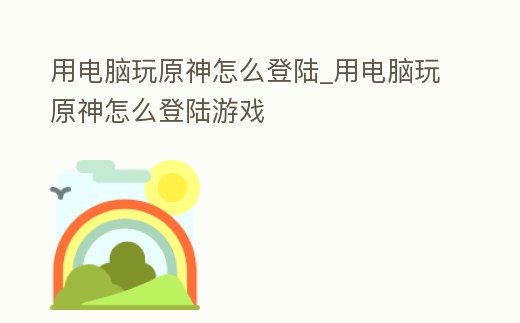 用电脑玩原神怎么登陆_用电脑玩原神怎么登陆游戏